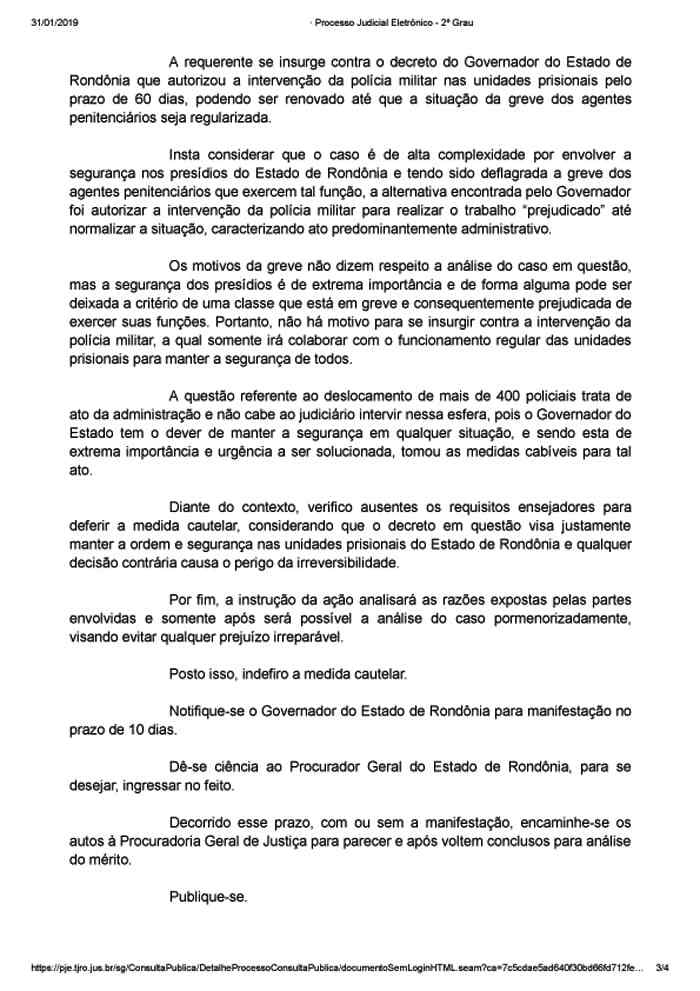 31/01/2019 · Processo Judicial Eletrônico - 2º Grau

A requerente se insurge contra o decreto do Governador do Estado de Rondônia que autorizou a intervenção da polícia militar nas unidades prisionais pelo prazo de 60 dias, podendo ser renovado até que a situação da greve dos agentes penitenciários seja regularizada.

Insta considerar que o caso é de alta complexidade por envolver a segurança nos presídios do Estado de Rondônia e tendo sido deflagrada a greve dos agentes penitenciários que exercem tal função, a alternativa encontrada pelo Governador foi autorizar a intervenção da polícia militar para realizar o trabalho "prejudicado" até normalizar a situação, caracterizando ato predominantemente administrativo.

Os motivos da greve não dizem respeito a análise do caso em questão, mas a segurança dos presídios é de extrema importância e de forma alguma pode ser deixada a critério de uma classe que está em greve e consequentemente prejudicada de exercer suas funções. Portanto, não há motivo para se insurgir contra a intervenção da polícia militar, a qual somente irá colaborar com o funcionamento regular das unidades prisionais para manter a segurança de todos.

A questão referente ao deslocamento de mais de 400 policiais trata de ato da administração e não cabe ao judiciário intervir nessa esfera, pois o Governador do Estado tem o dever de manter a segurança em qualquer situação, e sendo esta de extrema importância e urgência a ser solucionada, tomou as medidas cabíveis para tal ato.

Diante do contexto, verifico ausentes os requisitos ensejadores para deferir a medida cautelar, considerando que o decreto em questão visa justamente manter a ordem e segurança nas unidades prisionais do Estado de Rondônia e qualquer decisão contrária causa o perigo da irreversibilidade.

Por fim, a instrução da ação analisará as razões expostas pelas partes envolvidas e somente após será possível a análise do caso pormenorizadamente, visando evitar qualquer prejuízo irreparável.

Posto isso, indefiro a medida cautelar.

Notifique-se o Governador do Estado de Rondônia para manifestação no prazo de 10 dias.

Dê-se ciência ao Procurador Geral do Estado de Rondônia, para se desejar, ingressar no feito.

Decorrido esse prazo, com ou sem a manifestação, encaminhe-se os autos à Procuradoria Geral de Justiça para parecer e após voltem conclusos para análise do mérito.

Publique-se.

https://pje.tjro.jus.br/sg/ConsultaPublica/DetalheProcessoConsultaPublica/documentoSemLoginHTML.seam?ca=7c5cdae5ad640f30bd66fd712fe... 3/4